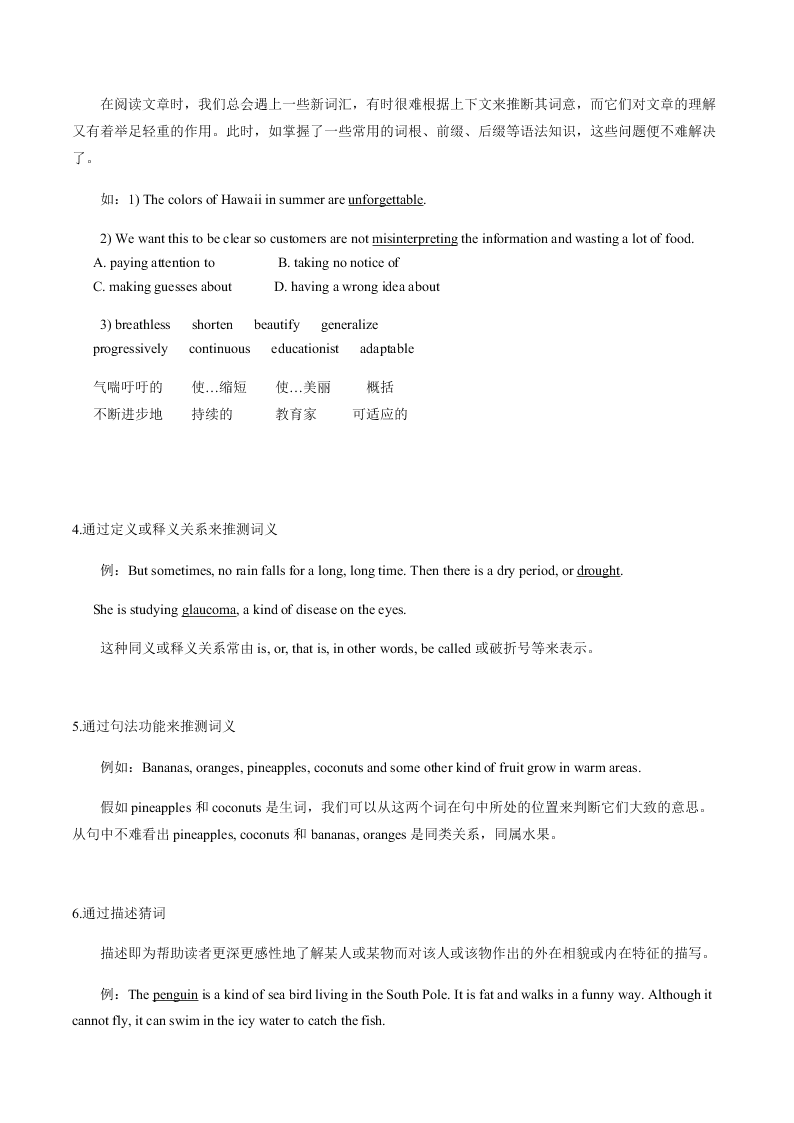 在阅读文章时，我们总会遇上一些新词汇，有时很难根据上下文来推断其词意，而它们对文章的理解又有着举足轻重的作用。此时，如掌握了一些常用的词根、前缀、后缀等语法知识，这些问题便不难解决了。

如：1) The colors of Hawaii in summer are unforgettable.

2) We want this to be clear so customers are not misinterpreting the information and wasting a lot of food.
A. paying attention to B. taking no notice of
C. making guesses about D. having a wrong idea about

3) breathless shorten beautify generalize
progressively continuous educationist adaptable

气喘吁吁的 使…缩短 使…美丽 概括
不断进步地 持续的 教育家 可适应的

4.通过定义或释义关系来推测词义

例：But sometimes, no rain falls for a long, long time. Then there is a dry period, or drought.

She is studying glaucoma, a kind of disease on the eyes.

这种同义或释义关系常由 is, or, that is, in other words, be called 或破折号等来表示。

5.通过句法功能来推测词义

例如：Bananas, oranges, pineapples, coconuts and some other kind of fruit grow in warm areas.

假如 pineapples 和 coconuts 是生词，我们可以从这两个词在句中所处的位置来判断它们大致的意思。从句中不难看出 pineapples, coconuts 和 bananas, oranges 是同类关系，同属水果。

6.通过描述猜词

描述即为帮助读者更深更感性地了解某人或某物而对该人或该物作出的外在相貌或内在特征的描写。

例：The penguin is a kind of sea bird living in the South Pole. It is fat and walks in a funny way. Although it cannot fly, it can swim in the icy water to catch the fish.